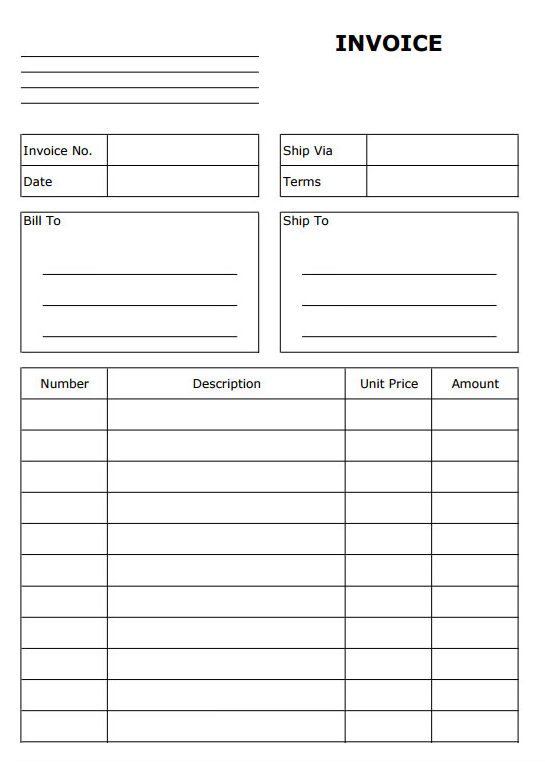 INVOICE

| Invoice No. | |
|---|---|
| Date | |

| Ship Via | |
|---|---|
| Terms | |

Bill To

Ship To

| Number | Description | Unit Price | Amount |
|---|---|---|---|
| | | | |
| | | | |
| | | | |
| | | | |
| | | | |
| | | | |
| | | | |
| | | | |
| | | | |
| | | | |
| | | | |